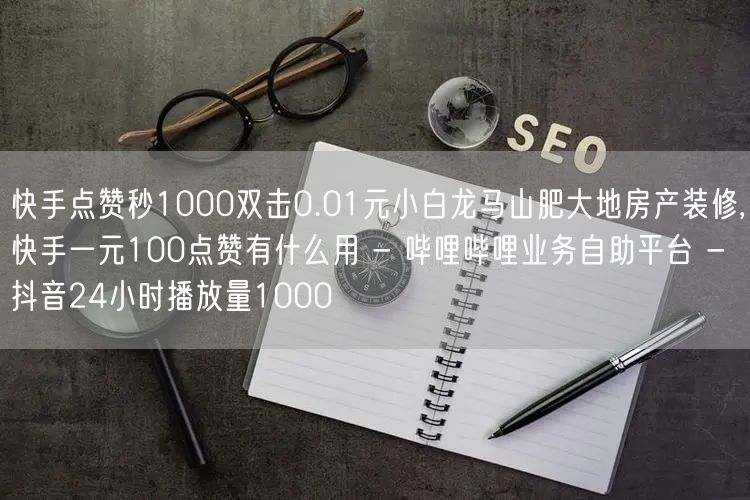 SEO

快手点赞秒1000双击0.01元小白龙马山肥大地房产装修,快手一元100点赞有什么用 - 哔哩哔哩业务自助平台 - 抖音24小时播放量1000